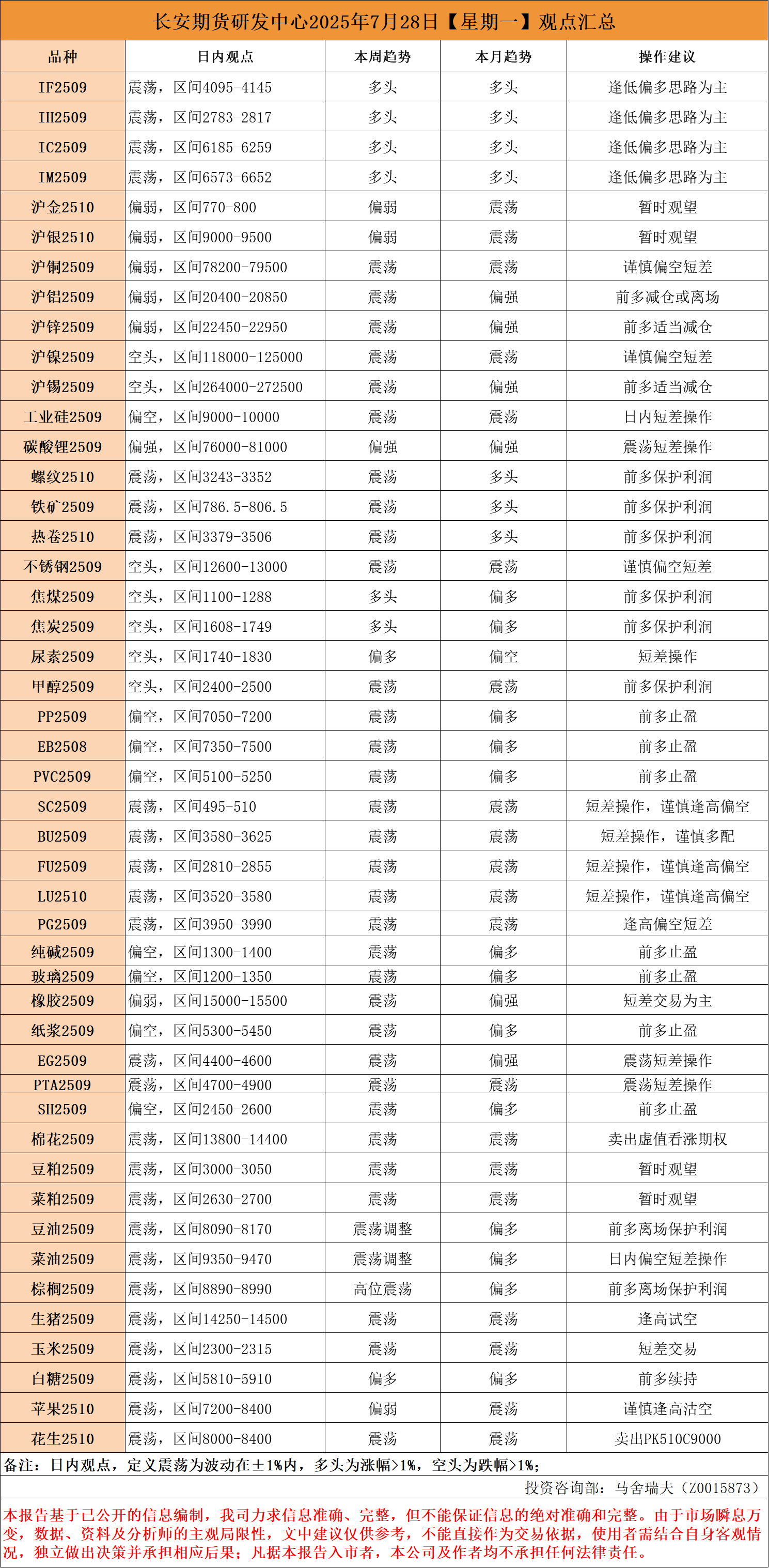 长安期货研发中心2025年7月28日【星期一】观点汇总

| 品种 | 日内观点 | 本周趋势 | 本月趋势 | 操作建议 |
|---|---|---|---|---|
| IF2509 | 震荡，区间4095-4145 | 多头 | 多头 | 逢低偏多思路为主 |
| IH2509 | 震荡，区间2783-2817 | 多头 | 多头 | 逢低偏多思路为主 |
| IC2509 | 震荡，区间6185-6259 | 多头 | 多头 | 逢低偏多思路为主 |
| IM2509 | 震荡，区间6573-6652 | 多头 | 多头 | 逢低偏多思路为主 |
| 沪金2510 | 偏弱，区间770-800 | 偏弱 | 震荡 | 暂时观望 |
| 沪银2510 | 偏弱，区间9000-9500 | 偏弱 | 震荡 | 暂时观望 |
| 沪铜2509 | 偏弱，区间78200-79500 | 震荡 | 震荡 | 谨慎偏空短差 |
| 沪铝2509 | 偏弱，区间20400-20850 | 震荡 | 偏强 | 前多减仓或离场 |
| 沪锌2509 | 偏弱，区间22450-22950 | 震荡 | 偏强 | 前多适当减仓 |
| 沪镍2509 | 空头，区间118000-125000 | 震荡 | 震荡 | 谨慎偏空短差 |
| 沪锡2509 | 空头，区间264000-272500 | 震荡 | 偏强 | 前多适当减仓 |
| 工业硅2509 | 偏空，区间9000-10000 | 震荡 | 震荡 | 日内短差操作 |
| 碳酸锂2509 | 偏强，区间76000-81000 | 偏强 | 偏强 | 震荡短差操作 |
| 螺纹2510 | 震荡，区间3243-3352 | 震荡 | 多头 | 前多保护利润 |
| 铁矿2509 | 震荡，区间786.5-806.5 | 震荡 | 多头 | 前多保护利润 |
| 热卷2510 | 震荡，区间3379-3506 | 震荡 | 多头 | 前多保护利润 |
| 不锈钢2509 | 空头，区间12600-13000 | 震荡 | 震荡 | 谨慎偏空短差 |
| 焦煤2509 | 空头，区间1100-1288 | 多头 | 偏多 | 前多保护利润 |
| 焦炭2509 | 空头，区间1608-1749 | 多头 | 偏多 | 前多保护利润 |
| 尿素2509 | 空头，区间1740-1830 | 偏多 | 偏空 | 短差操作 |
| 甲醇2509 | 空头，区间2400-2500 | 震荡 | 震荡 | 前多保护利润 |
| PP2509 | 偏空，区间7050-7200 | 震荡 | 偏多 | 前多止盈 |
| EB2508 | 偏空，区间7350-7500 | 震荡 | 偏多 | 前多止盈 |
| PVC2509 | 偏空，区间5100-5250 | 震荡 | 偏多 | 前多止盈 |
| SC2509 | 震荡，区间495-510 | 震荡 | 震荡 | 短差操作，谨慎逢高偏空 |
| BU2509 | 震荡，区间3580-3625 | 震荡 | 震荡 | 短差操作，谨慎多配 |
| FU2509 | 震荡，区间2810-2855 | 震荡 | 震荡 | 短差操作，谨慎逢高偏空 |
| LU2510 | 震荡，区间3520-3580 | 震荡 | 震荡 | 短差操作，谨慎逢高偏空 |
| PG2509 | 震荡，区间3950-3990 | 震荡 | 震荡 | 逢高偏空短差 |
| 纯碱2509 | 偏空，区间1300-1400 | 震荡 | 偏多 | 前多止盈 |
| 玻璃2509 | 偏空，区间1200-1350 | 震荡 | 偏多 | 前多止盈 |
| 橡胶2509 | 偏弱，区间15000-15500 | 震荡 | 偏强 | 短差交易为主 |
| 纸浆2509 | 偏空，区间5300-5450 | 震荡 | 偏多 | 前多止盈 |
| EG2509 | 震荡，区间4400-4600 | 震荡 | 偏强 | 震荡短差操作 |
| PTA2509 | 震荡，区间4700-4900 | 震荡 | 震荡 | 震荡短差操作 |
| SH2509 | 偏空，区间2450-2600 | 震荡 | 偏多 | 前多止盈 |
| 棉花2509 | 震荡，区间13800-14400 | 震荡 | 震荡 | 卖出虚值看涨期权 |
| 豆粕2509 | 震荡，区间3000-3050 | 震荡 | 震荡 | 暂时观望 |
| 菜粕2509 | 震荡，区间2630-2700 | 震荡 | 震荡 | 暂时观望 |
| 豆油2509 | 震荡，区间8090-8170 | 震荡调整 | 偏多 | 前多离场保护利润 |
| 菜油2509 | 震荡，区间9350-9470 | 震荡调整 | 偏多 | 日内偏空短差操作 |
| 棕榈2509 | 震荡，区间8890-8990 | 高位震荡 | 偏多 | 前多离场保护利润 |
| 生猪2509 | 震荡，区间14250-14500 | 震荡 | 震荡 | 逢高试空 |
| 玉米2509 | 震荡，区间2300-2315 | 震荡 | 震荡 | 短差交易 |
| 白糖2509 | 震荡，区间5810-5910 | 偏多 | 偏多 | 前多续持 |
| 苹果2510 | 震荡，区间7200-8400 | 偏弱 | 震荡 | 谨慎逢高沽空 |
| 花生2510 | 震荡，区间8000-8400 | 震荡 | 震荡 | 卖出PK510C9000 |

备注：日内观点，定义震荡为波动在±1%内，多头为涨幅>1%，空头为跌幅>1%；

投资咨询部：马舍瑞夫（Z0015873）

本报告基于已公开的信息编制，我司力求信息准确、完整，但不能保证信息的绝对准确和完整。由于市场瞬息万变，数据、资料及分析师的主观局限性，文中建议仅供参考，不能直接作为交易依据，使用者需结合自身客观情况，独立做出决策并承担相应后果；凡据本报告入市者，本公司及作者均不承担任何法律责任。